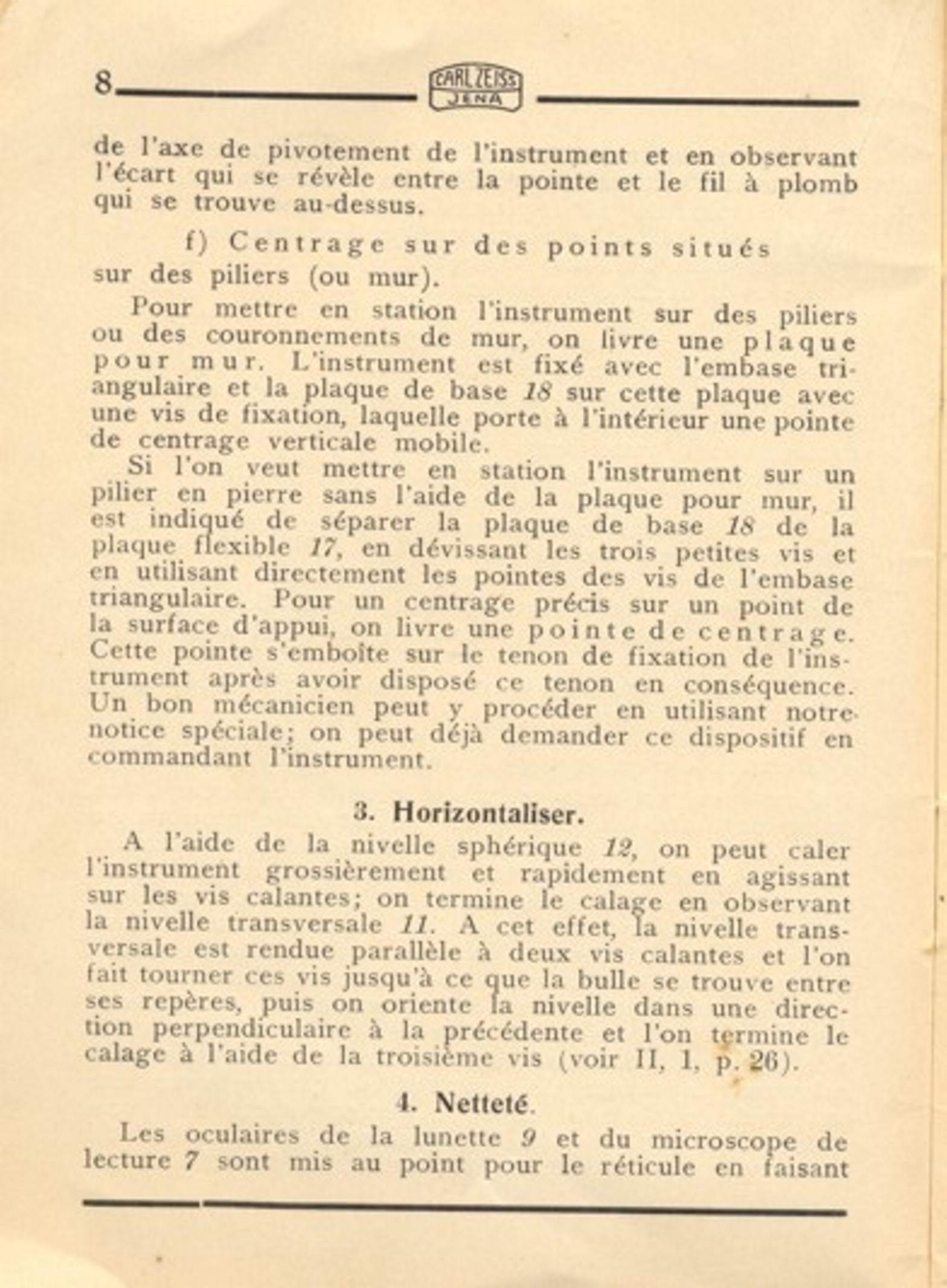 8 CARL ZEISS JENA

de l'axe de pivotement de l'instrument et en observant l'écart qui se révèle entre la pointe et le fil à plomb qui se trouve au-dessus.

f) Centrage sur des points situés sur des piliers (ou mur).

Pour mettre en station l'instrument sur des piliers ou des couronnements de mur, on livre une plaque pour mur. L'instrument est fixé avec l'embase triangulaire et la plaque de base 18 sur cette plaque avec une vis de fixation, laquelle porte à l'intérieur une pointe de centrage verticale mobile.

Si l'on veut mettre en station l'instrument sur un pilier en pierre sans l'aide de la plaque pour mur, il est indiqué de séparer la plaque de base 18 de la plaque flexible 17, en dévissant les trois petites vis et en utilisant directement les pointes des vis de l'embase triangulaire. Pour un centrage précis sur un point de la surface d'appui, on livre une pointe de centrage. Cette pointe s'emboîte sur le tenon de fixation de l'instrument après avoir disposé ce tenon en conséquence. Un bon mécanicien peut y procéder en utilisant notre notice spéciale; on peut déjà demander ce dispositif en commandant l'instrument.

3. Horizontaliser.

A l'aide de la nivelle sphérique 12, on peut caler l'instrument grossièrement et rapidement en agissant sur les vis calantes; on termine le calage en observant la nivelle transversale 11. A cet effet, la nivelle transversale est rendue parallèle à deux vis calantes et l'on fait tourner ces vis jusqu'à ce que la bulle se trouve entre ses repères, puis on oriente la nivelle dans une direction perpendiculaire à la précédente et l'on termine le calage à l'aide de la troisième vis (voir II, 1, p. 26).

4. Netteté.

Les oculaires de la lunette 9 et du microscope de lecture 7 sont mis au point pour le réticule en faisant